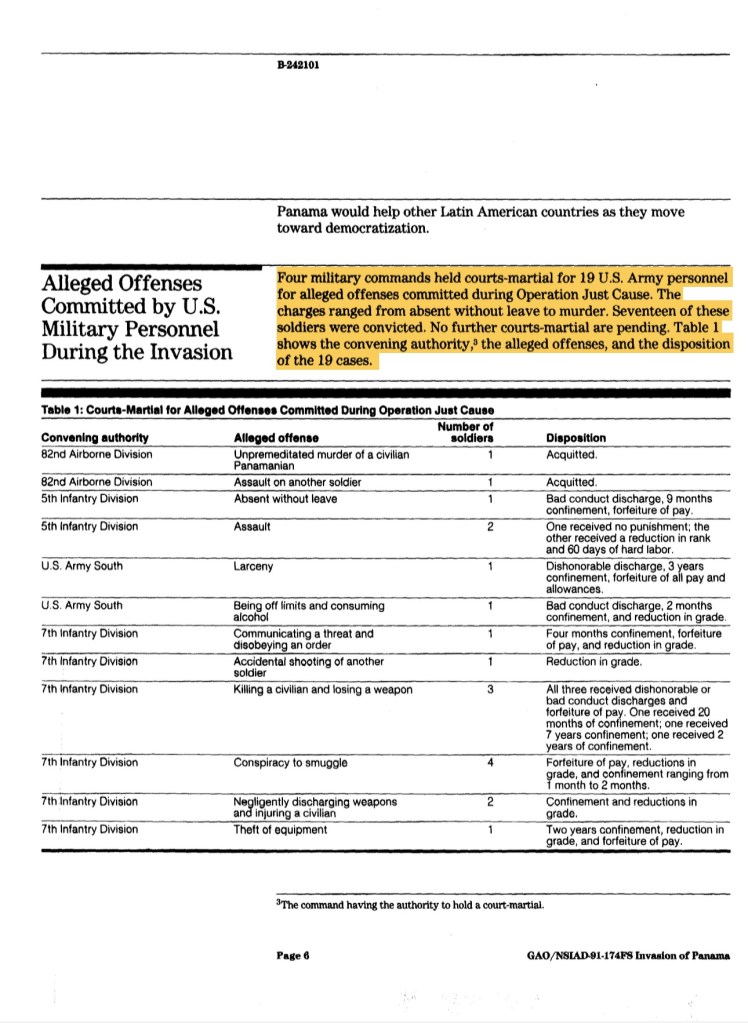 B-242101

Panama would help other Latin American countries as they move toward democratization.

Alleged Offenses Committed by U.S. Military Personnel During the Invasion

Four military commands held courts-martial for 19 U.S. Army personnel for alleged offenses committed during Operation Just Cause. The charges ranged from absent without leave to murder. Seventeen of these soldiers were convicted. No further courts-martial are pending. Table 1 shows the convening authority,$^3$ the alleged offenses, and the disposition of the 19 cases.

Table 1: Courts-Martial for Alleged Offenses Committed During Operation Just Cause

| Convening authority | Alleged offense | Number of soldiers | Disposition |
|---|---|---|---|
| 82nd Airborne Division | Unpremeditated murder of a civilian Panamanian | 1 | Acquitted. |
| 82nd Airborne Division | Assault on another soldier | 1 | Acquitted. |
| 5th Infantry Division | Absent without leave | 1 | Bad conduct discharge, 9 months confinement, forfeiture of pay. |
| 5th Infantry Division | Assault | 2 | One received no punishment; the other received a reduction in rank and 60 days of hard labor. |
| U.S. Army South | Larceny | 1 | Dishonorable discharge, 3 years confinement, forfeiture of all pay and allowances. |
| U.S. Army South | Being off limits and consuming alcohol | 1 | Bad conduct discharge, 2 months confinement, and reduction in grade. |
| 7th Infantry Division | Communicating a threat and disobeying an order | 1 | Four months confinement, forfeiture of pay, and reduction in grade. |
| 7th Infantry Division | Accidental shooting of another soldier | 1 | Reduction in grade. |
| 7th Infantry Division | Killing a civilian and losing a weapon | 3 | All three received dishonorable or bad conduct discharges and forfeiture of pay. One received 20 months of confinement; one received 7 years confinement; one received 2 years of confinement. |
| 7th Infantry Division | Conspiracy to smuggle | 4 | Forfeiture of pay, reductions in grade, and confinement ranging from 1 month to 2 months. |
| 7th Infantry Division | Negligently discharging weapons and injuring a civilian | 2 | Confinement and reductions in grade. |
| 7th Infantry Division | Theft of equipment | 1 | Two years confinement, reduction in grade, and forfeiture of pay. |

$^3$The command having the authority to hold a court-martial.

Page 6

GAO/NSIAD-91-174FS Invasion of Panama